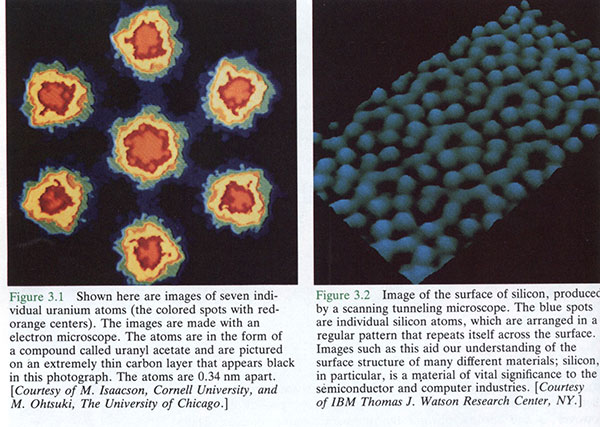 Figure 3.1 Shown here are images of seven individual uranium atoms (the colored spots with red-orange centers). The images are made with an electron microscope. The atoms are in the form of a compound called uranyl acetate and are pictured on an extremely thin carbon layer that appears black in this photograph. The atoms are 0.34 nm apart. [Courtesy of M. Isaacson, Cornell University, and M. Ohtsuki, The University of Chicago.]

Figure 3.2 Image of the surface of silicon, produced by a scanning tunneling microscope. The blue spots are individual silicon atoms, which are arranged in a regular pattern that repeats itself across the surface. Images such as this aid our understanding of the surface structure of many different materials; silicon, in particular, is a material of vital significance to the semiconductor and computer industries. [Courtesy of IBM Thomas J. Watson Research Center, NY.]